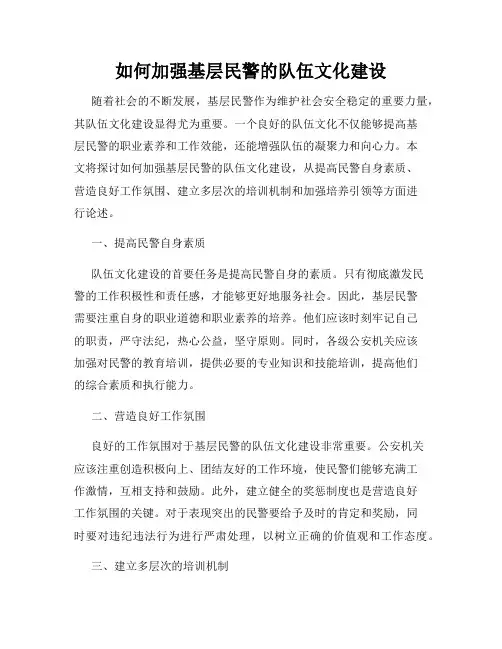 如何加强基层民警的队伍文化建设

随着社会的不断发展，基层民警作为维护社会安全稳定的重要力量，其队伍文化建设显得尤为重要。一个良好的队伍文化不仅能够提高基层民警的职业素养和工作效能，还能增强队伍的凝聚力和向心力。本文将探讨如何加强基层民警的队伍文化建设，从提高民警自身素质、营造良好工作氛围、建立多层次的培训机制和加强培养引领等方面进行论述。

一、提高民警自身素质

队伍文化建设的首要任务是提高民警自身的素质。只有彻底激发民警的工作积极性和责任感，才能够更好地服务社会。因此，基层民警需要注重自身的职业道德和职业素养的培养。他们应该时刻牢记自己的职责，严守法纪，热心公益，坚守原则。同时，各级公安机关应该加强对民警的教育培训，提供必要的专业知识和技能培训，提高他们的综合素质和执行能力。

二、营造良好工作氛围

良好的工作氛围对于基层民警的队伍文化建设非常重要。公安机关应该注重创造积极向上、团结友好的工作环境，使民警们能够充满工作激情，互相支持和鼓励。此外，建立健全的奖惩制度也是营造良好工作氛围的关键。对于表现突出的民警要给予及时的肯定和奖励，同时要对违纪违法行为进行严肃处理，以树立正确的价值观和工作态度。

三、建立多层次的培训机制